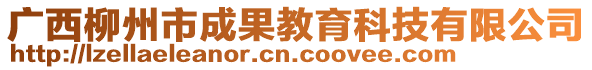 广西柳州市成果教育科技有限公司
http://lzellaeleanor.cn.coovee.com